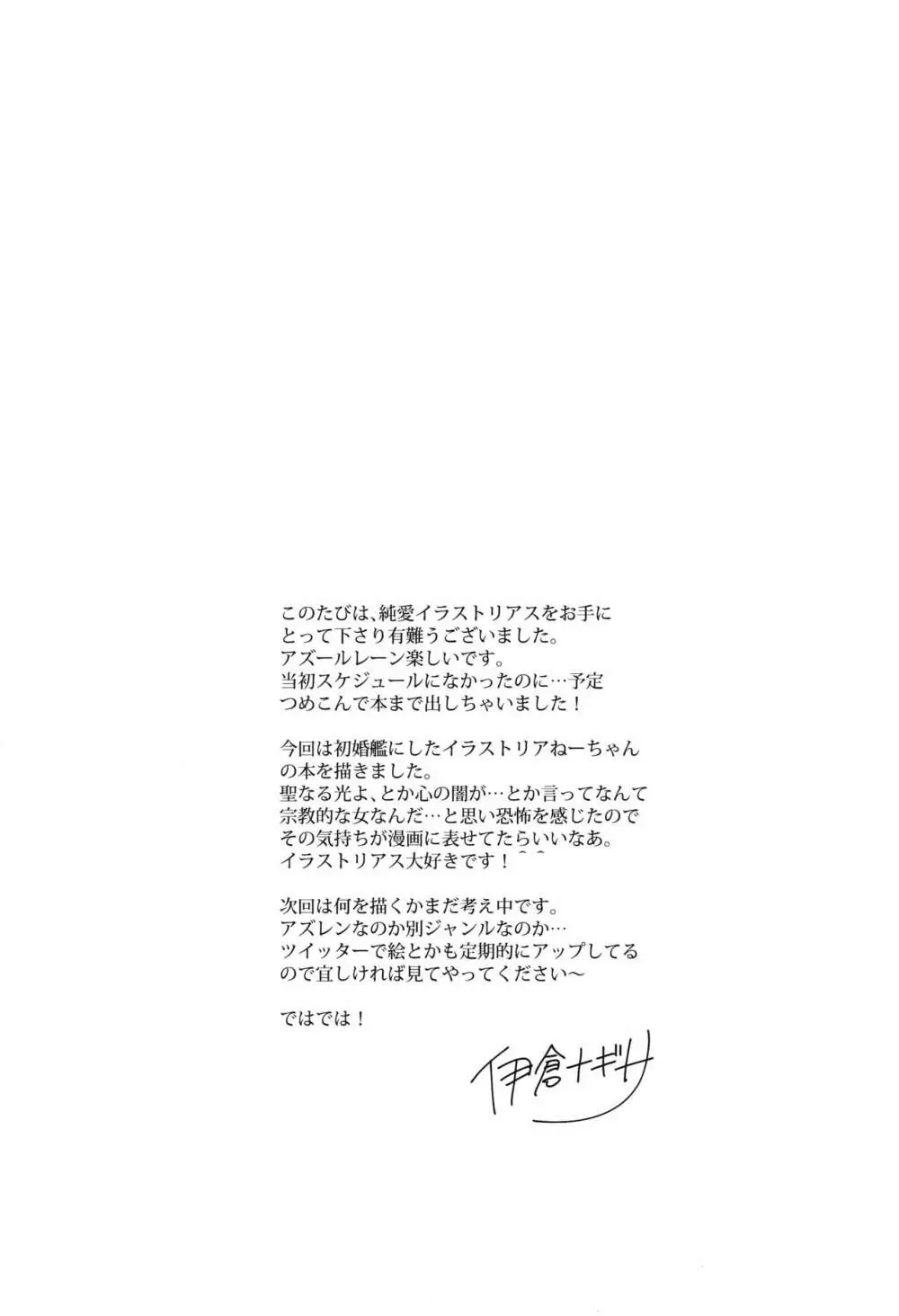 このたびは、純愛イラストリアスをお手にとって下さり有難うございました。アズールレーン楽しいです。当初スケジュールになかったのに…予定つめこんで本まで出しちゃいました！

今回は初婚艦にしたイラストリアねーちゃんの本を描きました。聖なる光よ、とか心の闇が…とか言ってなんて宗教的な女なんだ…と思い恐怖を感じたのでその気持ちが漫画に表せてたらいいなあ。イラストリアス大好きです！＾＾

次回は何を描くかまだ考え中です。アズレンなのか別ジャンルなのか…ツイッターで絵とかも定期的にアップしてるので宜しければ見てやってください～

ではでは！

伊倉ナギサ